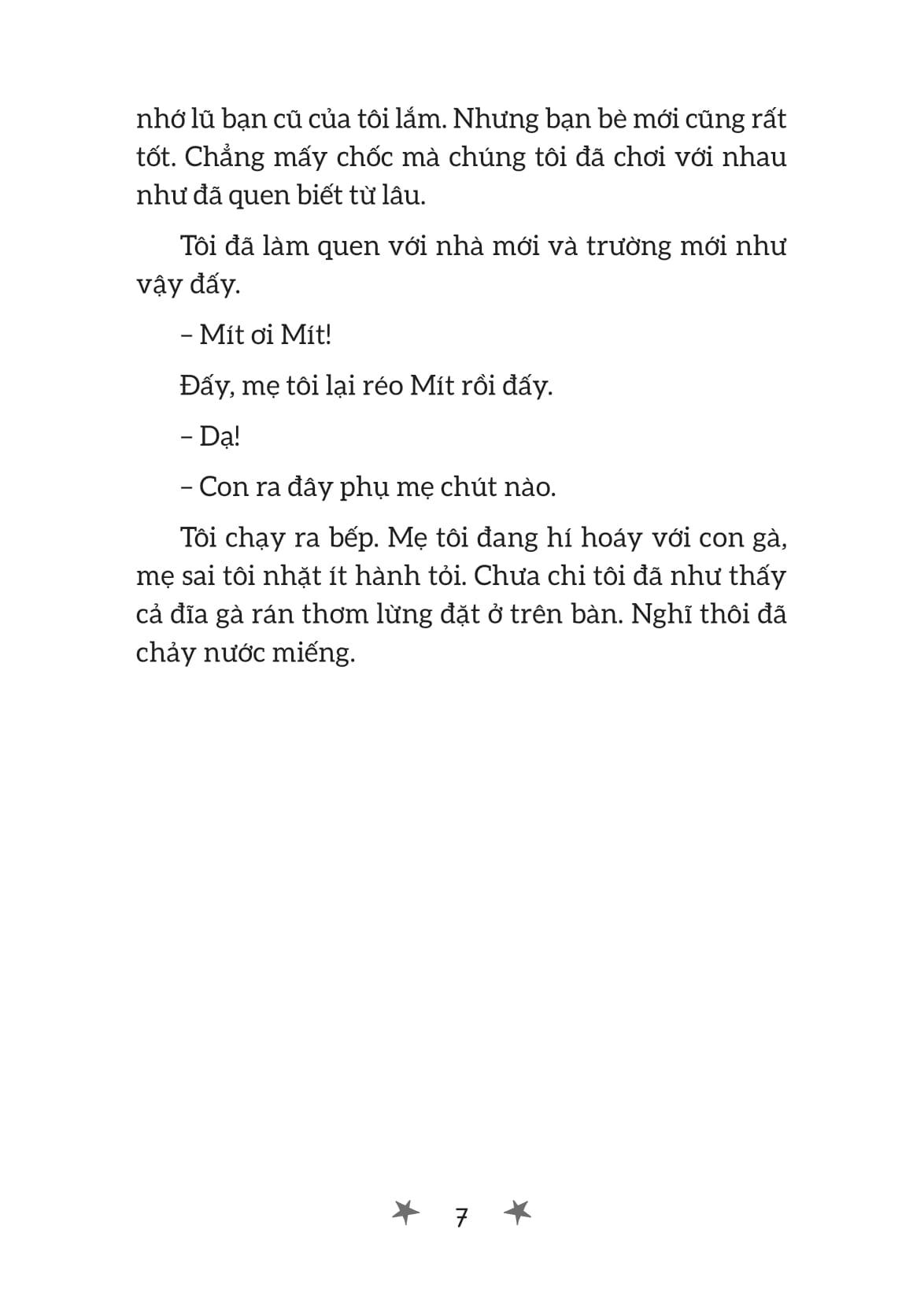 nhớ lũ bạn cũ của tôi lắm. Nhưng bạn bè mới cũng rất tốt. Chẳng mấy chốc mà chúng tôi đã chơi với nhau như đã quen biết từ lâu.

Tôi đã làm quen với nhà mới và trường mới như vậy đấy.

– Mít ơi Mít!

Đấy, mẹ tôi lại réo Mít rồi đấy.

– Dạ!

– Con ra đây phụ mẹ chút nào.

Tôi chạy ra bếp. Mẹ tôi đang hí hoáy với con gà, mẹ sai tôi nhặt ít hành tỏi. Chưa chi tôi đã như thấy cả đĩa gà rán thơm lừng đặt ở trên bàn. Nghĩ thôi đã chảy nước miếng.

7